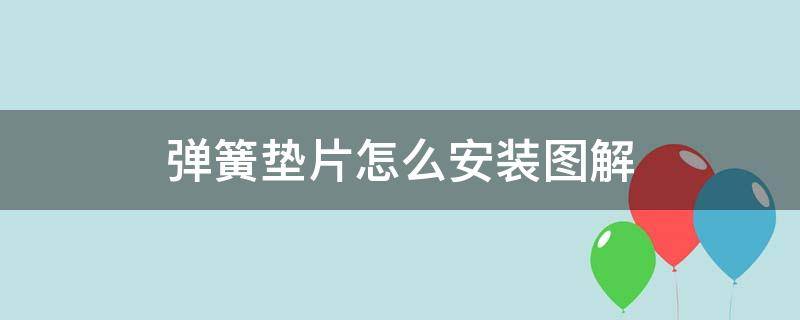 弹簧垫片怎么安装图解